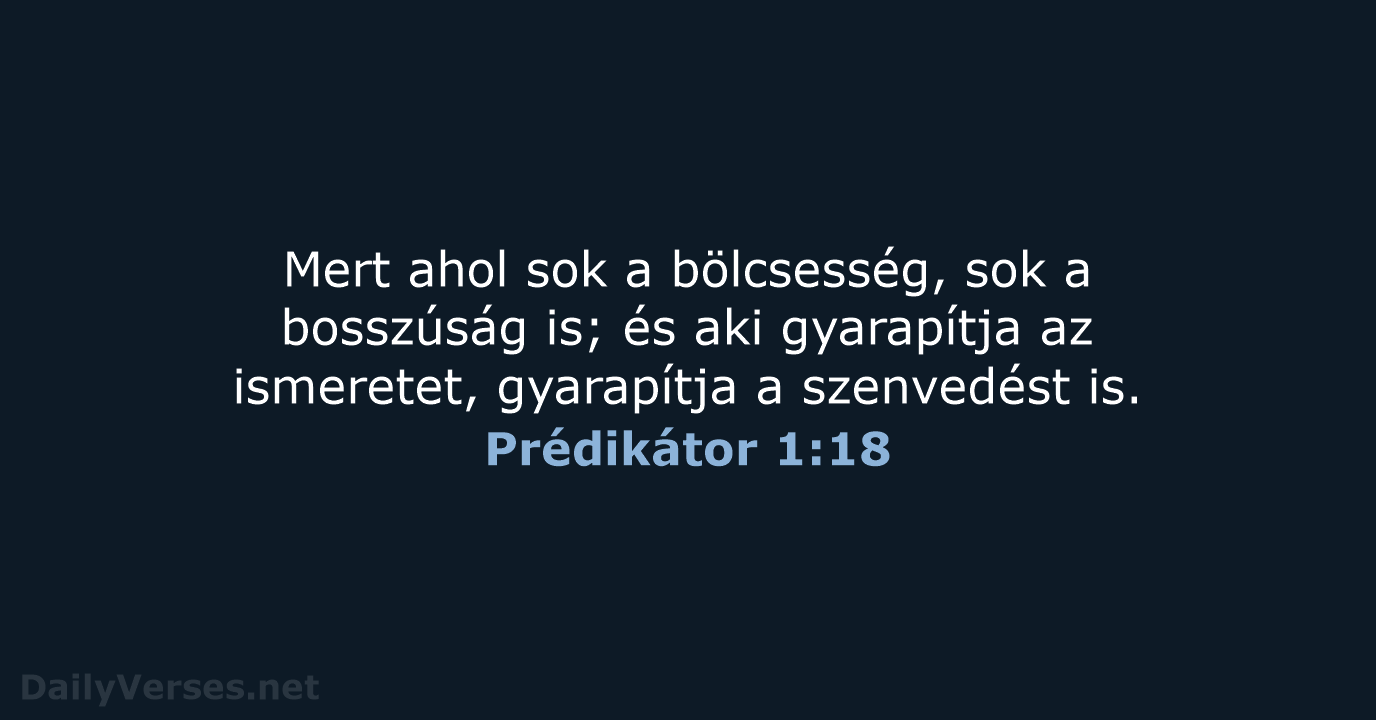 Mert ahol sok a bölcsesség, sok a bosszúság is; és aki gyarapítja az ismeretet, gyarapítja a szenvedést is.
Prédikátor 1:18

DailyVerses.net